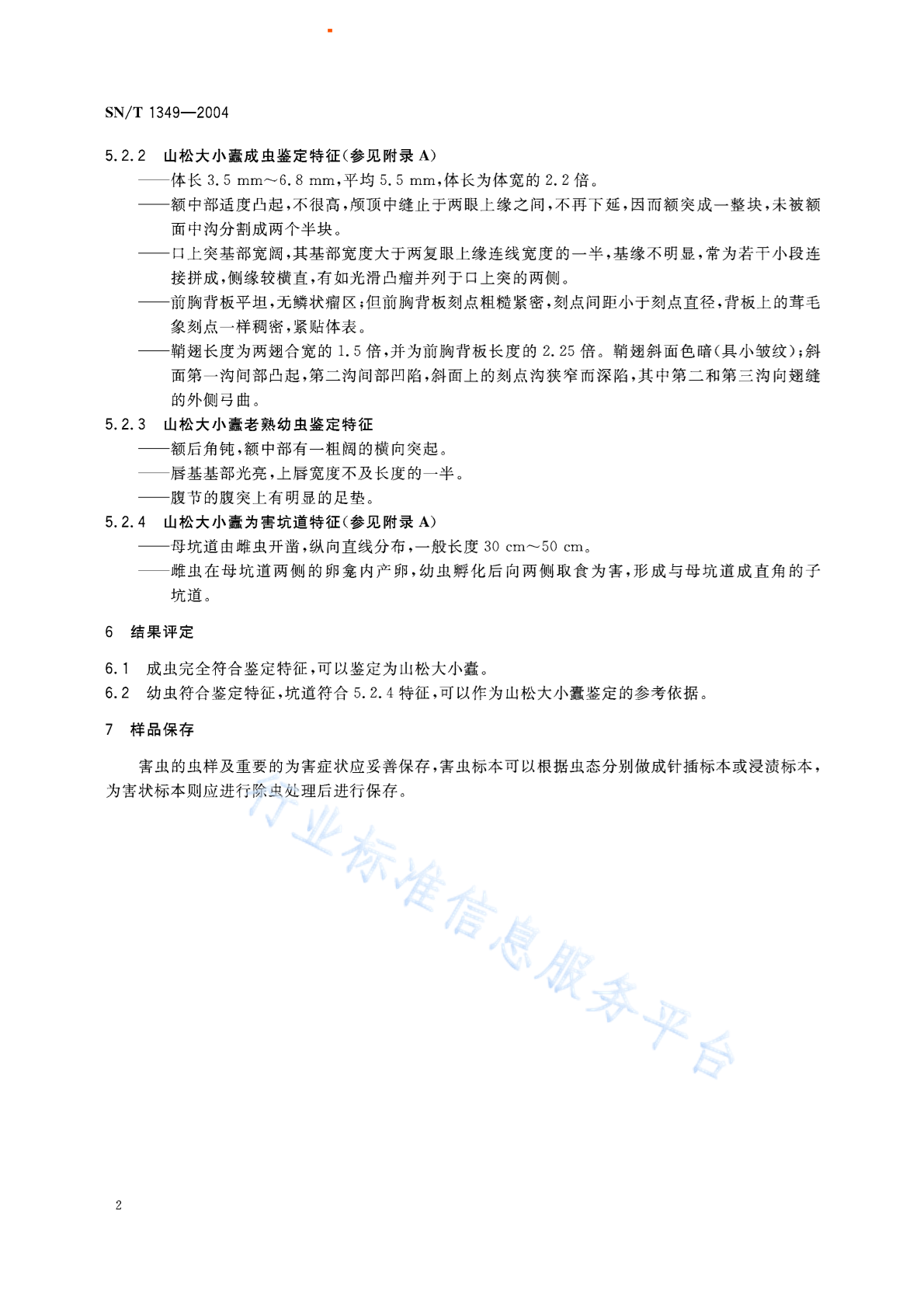 SN/T 1349—2004

5.2.2 山松大小蠹成虫鉴定特征(参见附录 A)

——体长 3.5 mm～6.8 mm,平均 5.5 mm,体长为体宽的 2.2 倍。

——额中部适度凸起,不很高,颅顶中缝止于两眼上缘之间,不再下延,因而额突成一整块,未被额面中沟分割成两个半块。

——口上突基部宽阔,其基部宽度大于两复眼上缘连线宽度的一半,基缘不明显,常为若干小段连接拼成,侧缘较横直,有如光滑凸瘤并列于口上突的两侧。

——前胸背板平坦,无鳞状瘤区;但前胸背板刻点粗糙紧密,刻点间距小于刻点直径,背板上的茸毛象刻点一样稠密,紧贴体表。

——鞘翅长度为两翅合宽的 1.5 倍,并为前胸背板长度的 2.25 倍。鞘翅斜面色暗(具小皱纹);斜面第一沟间部凸起,第二沟间部凹陷,斜面上的刻点沟狭窄而深陷,其中第二和第三沟向翅缝的外侧弓曲。

5.2.3 山松大小蠹老熟幼虫鉴定特征

——额后角钝,额中部有一粗阔的横向突起。

——唇基基部光亮,上唇宽度不及长度的一半。

——腹节的腹突上有明显的足垫。

5.2.4 山松大小蠹为害坑道特征(参见附录 A)

——母坑道由雌虫开凿,纵向直线分布,一般长度 30 cm～50 cm。

——雌虫在母坑道两侧的卵龛内产卵,幼虫孵化后向两侧取食为害,形成与母坑道成直角的子坑道。

6 结果评定

6.1 成虫完全符合鉴定特征,可以鉴定为山松大小蠹。

6.2 幼虫符合鉴定特征,坑道符合 5.2.4 特征,可以作为山松大小蠹鉴定的参考依据。

7 样品保存

害虫的虫样及重要的为害症状应妥善保存,害虫标本可以根据虫态分别做成针插标本或浸渍标本,为害状标本则应进行除虫处理后进行保存。

行业标准信息服务平台

2